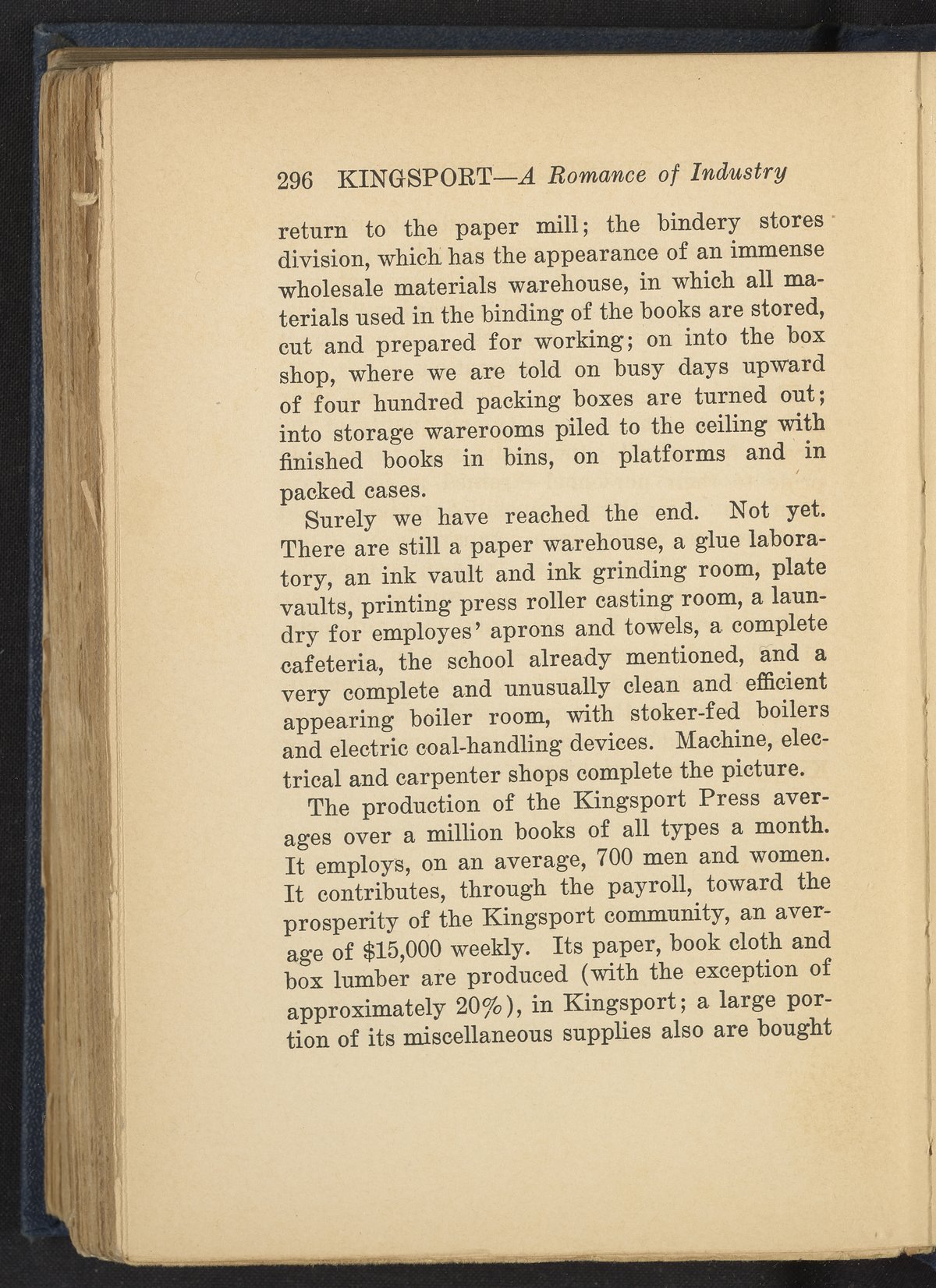 296 KINGSPORT—A Romance of Industry

return to the paper mill; the bindery stores division, which has the appearance of an immense wholesale materials warehouse, in which all materials used in the binding of the books are stored, cut and prepared for working; on into the box shop, where we are told on busy days upward of four hundred packing boxes are turned out; into storage warerooms piled to the ceiling with finished books in bins, on platforms and in packed cases.

Surely we have reached the end. Not yet. There are still a paper warehouse, a glue laboratory, an ink vault and ink grinding room, plate vaults, printing press roller casting room, a laundry for employes' aprons and towels, a complete cafeteria, the school already mentioned, and a very complete and unusually clean and efficient appearing boiler room, with stoker-fed boilers and electric coal-handling devices. Machine, electrical and carpenter shops complete the picture.

The production of the Kingsport Press averages over a million books of all types a month. It employs, on an average, 700 men and women. It contributes, through the payroll, toward the prosperity of the Kingsport community, an average of \$15,000 weekly. Its paper, book cloth and box lumber are produced (with the exception of approximately 20%), in Kingsport; a large portion of its miscellaneous supplies also are bought